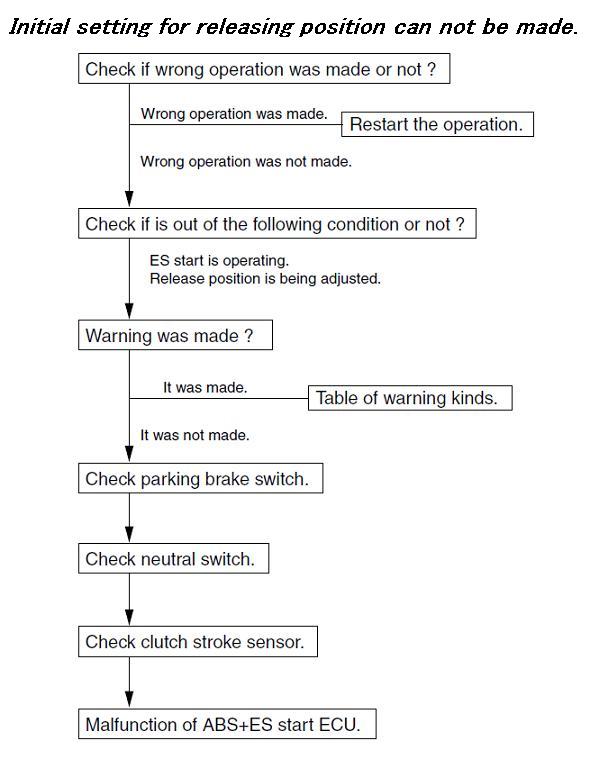 Initial setting for releasing position can not be made.

Check if wrong operation was made or not ?

Wrong operation was made.

Restart the operation.

Wrong operation was not made.

Check if is out of the following condition or not ?

ES start is operating.
Release position is being adjusted.

Warning was made ?

It was made.

Table of warning kinds.

It was not made.

Check parking brake switch.

Check neutral switch.

Check clutch stroke sensor.

Malfunction of ABS+ES start ECU.